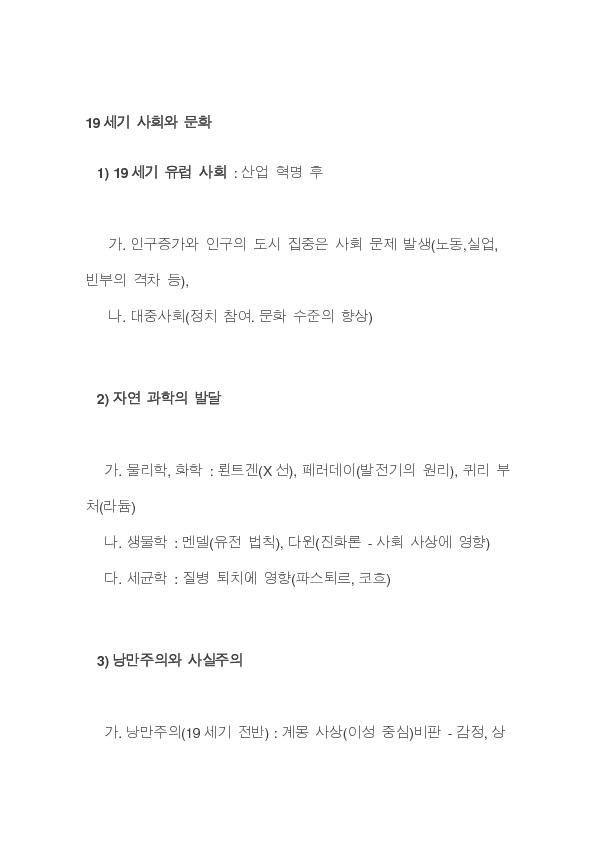 19 세기 사회와 문화

1) 19 세기 유럽 사회 : 산업 혁명 후

가. 인구증가와 인구의 도시 집중은 사회 문제 발생(노동,실업, 빈부의 격차 등),

나. 대중사회(정치 참여. 문화 수준의 향상)

2) 자연 과학의 발달

가. 물리학, 화학 : 뢴트겐(X 선), 페러데이(발전기의 원리), 퀴리 부처(라듐)

나. 생물학 : 멘델(유전 법칙), 다윈(진화론 - 사회 사상에 영향)

다. 세균학 : 질병 퇴치에 영향(파스퇴르, 코흐)

3) 낭만주의와 사실주의

가. 낭만주의(19 세기 전반) : 계몽 사상(이성 중심)비판 - 감정, 상